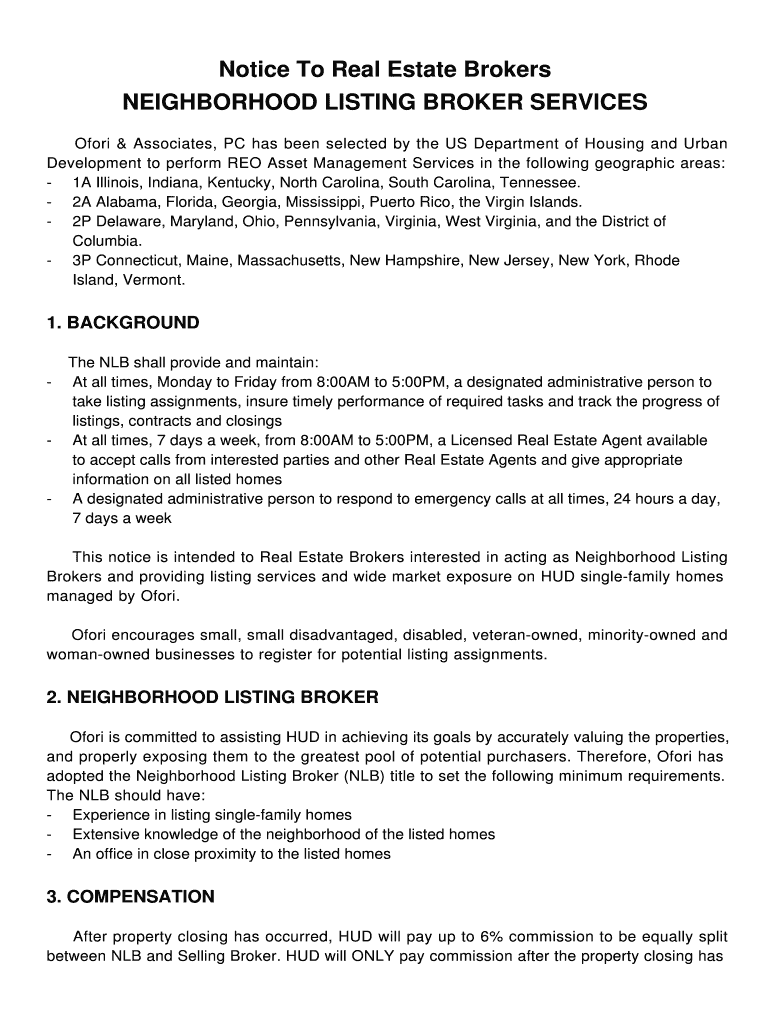 Notice To Real Estate Brokers
NEIGHBORHOOD LISTING BROKER SERVICES

Ofori & Associates, PC has been selected by the US Department of Housing and Urban Development to perform REO Asset Management Services in the following geographic areas:
- 1A Illinois, Indiana, Kentucky, North Carolina, South Carolina, Tennessee.
- 2A Alabama, Florida, Georgia, Mississippi, Puerto Rico, the Virgin Islands.
- 2P Delaware, Maryland, Ohio, Pennsylvania, Virginia, West Virginia, and the District of Columbia.
- 3P Connecticut, Maine, Massachusetts, New Hampshire, New Jersey, New York, Rhode Island, Vermont.

1. BACKGROUND

The NLB shall provide and maintain:
- At all times, Monday to Friday from 8:00AM to 5:00PM, a designated administrative person to take listing assignments, insure timely performance of required tasks and track the progress of listings, contracts and closings
- At all times, 7 days a week, from 8:00AM to 5:00PM, a Licensed Real Estate Agent available to accept calls from interested parties and other Real Estate Agents and give appropriate information on all listed homes
- A designated administrative person to respond to emergency calls at all times, 24 hours a day, 7 days a week

This notice is intended to Real Estate Brokers interested in acting as Neighborhood Listing Brokers and providing listing services and wide market exposure on HUD single-family homes managed by Ofori.

Ofori encourages small, small disadvantaged, disabled, veteran-owned, minority-owned and woman-owned businesses to register for potential listing assignments.

2. NEIGHBORHOOD LISTING BROKER

Ofori is committed to assisting HUD in achieving its goals by accurately valuing the properties, and properly exposing them to the greatest pool of potential purchasers. Therefore, Ofori has adopted the Neighborhood Listing Broker (NLB) title to set the following minimum requirements. The NLB should have:
- Experience in listing single-family homes
- Extensive knowledge of the neighborhood of the listed homes
- An office in close proximity to the listed homes

3. COMPENSATION

After property closing has occurred, HUD will pay up to 6% commission to be equally split between NLB and Selling Broker. HUD will ONLY pay commission after the property closing has